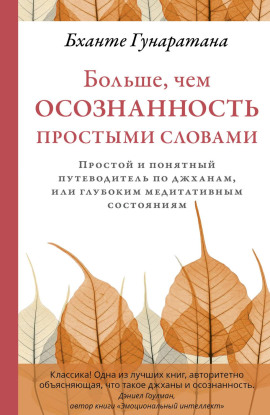 Бханте Гунаратана

Больше, чем
ОСОЗНАННОСТЬ
ПРОСТЫМИ СЛОВАМИ

Простой и понятный путеводитель по джханам, или глубоким медитативным состояниям

Классика! Одна из лучших книг, авторитетно объясняющая, что такое джханы и осознанность.
Дэниел Гоулман,
автор книги «Эмоциональный интеллект»